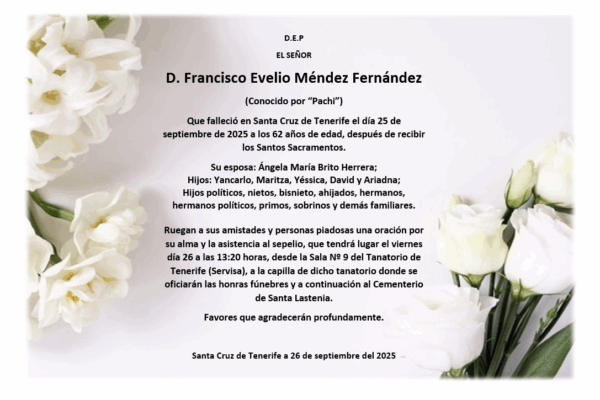 D.E.P

EL SEÑOR

D. Francisco Evelio Méndez Fernández

(Conocido por “Pachi”)

Que falleció en Santa Cruz de Tenerife el día 25 de septiembre de 2025 a los 62 años de edad, después de recibir los Santos Sacramentos.

Su esposa: Ángela María Brito Herrera;
Hijos: Yancarlo, Maritza, Yéssica, David y Ariadna;
Hijos políticos, nietos, bisnieto, ahijados, hermanos, hermanos políticos, primos, sobrinos y demás familiares.

Ruegan a sus amistades y personas piadosas una oración por su alma y la asistencia al sepelio, que tendrá lugar el viernes día 26 a las 13:20 horas, desde la Sala Nº 9 del Tanatorio de Tenerife (Servisa), a la capilla de dicho tanatorio donde se oficiarán las honras fúnebres y a continuación al Cementerio de Santa Lastenia.

Favores que agradecerán profundamente.

Santa Cruz de Tenerife a 26 de septiembre del 2025